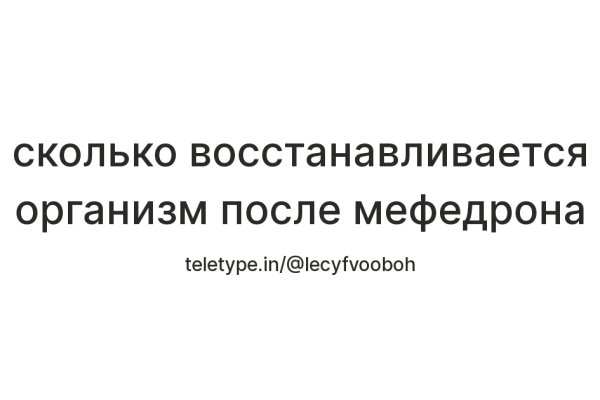 сколько восстанавливается организм после мефедрона

teletype.in/@lecyfvooboh